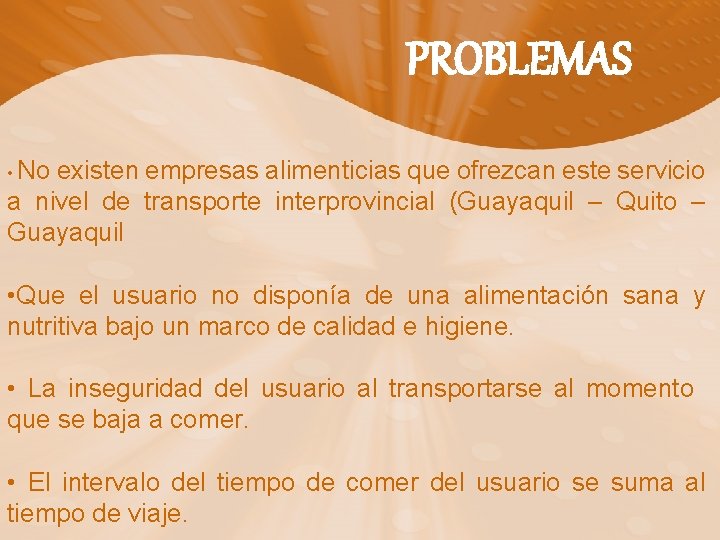 PROBLEMAS

• No existen empresas alimenticias que ofrezcan este servicio a nivel de transporte interprovincial (Guayaquil – Quito – Guayaquil

•Que el usuario no disponía de una alimentación sana y nutritiva bajo un marco de calidad e higiene.

• La inseguridad del usuario al transportarse al momento que se baja a comer.

• El intervalo del tiempo de comer del usuario se suma al tiempo de viaje.